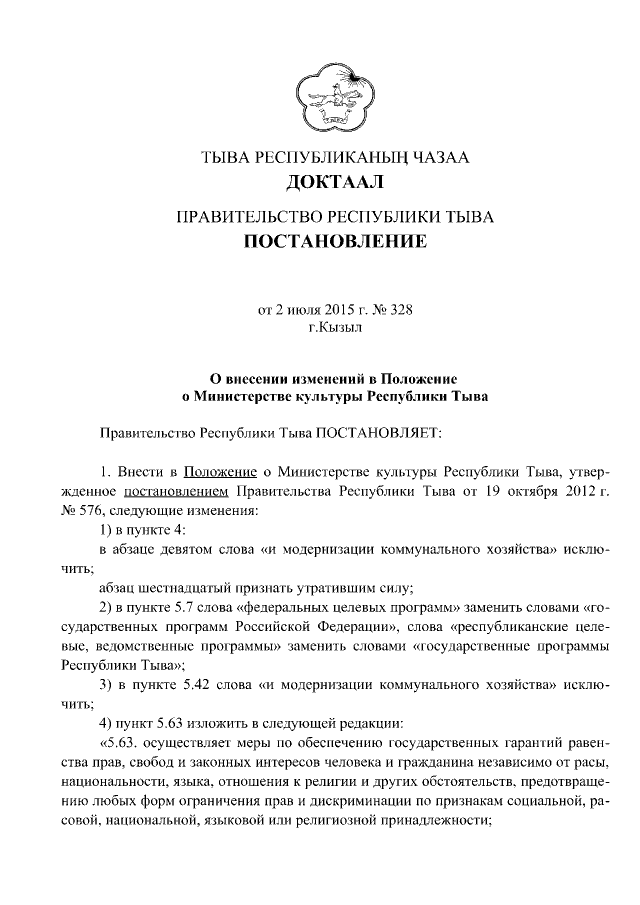 ТЫВА РЕСПУБЛИКАНЫҢ ЧАЗАА
ДОКТААЛ

ПРАВИТЕЛЬСТВО РЕСПУБЛИКИ ТЫВА
ПОСТАНОВЛЕНИЕ

от 2 июля 2015 г. № 328
г.Кызыл

О внесении изменений в Положение о Министерстве культуры Республики Тыва

Правительство Республики Тыва ПОСТАНОВЛЯЕТ:

1. Внести в Положение о Министерстве культуры Республики Тыва, утвержденное постановлением Правительства Республики Тыва от 19 октября 2012 г. № 576, следующие изменения:

1) в пункте 4:

в абзаце девятом слова «и модернизации коммунального хозяйства» исключить;

абзац шестнадцатый признать утратившим силу;

2) в пункте 5.7 слова «федеральных целевых программ» заменить словами «государственных программ Российской Федерации», слова «республиканские целевые, ведомственные программы» заменить словами «государственные программы Республики Тыва»;

3) в пункте 5.42 слова «и модернизации коммунального хозяйства» исключить;

4) пункт 5.63 изложить в следующей редакции:

«5.63. осуществляет меры по обеспечению государственных гарантий равенства прав, свобод и законных интересов человека и гражданина независимо от расы, национальности, языка, отношения к религии и других обстоятельств, предотвращению любых форм ограничения прав и дискриминации по признакам социальной, расовой, национальной, языковой или религиозной принадлежности;